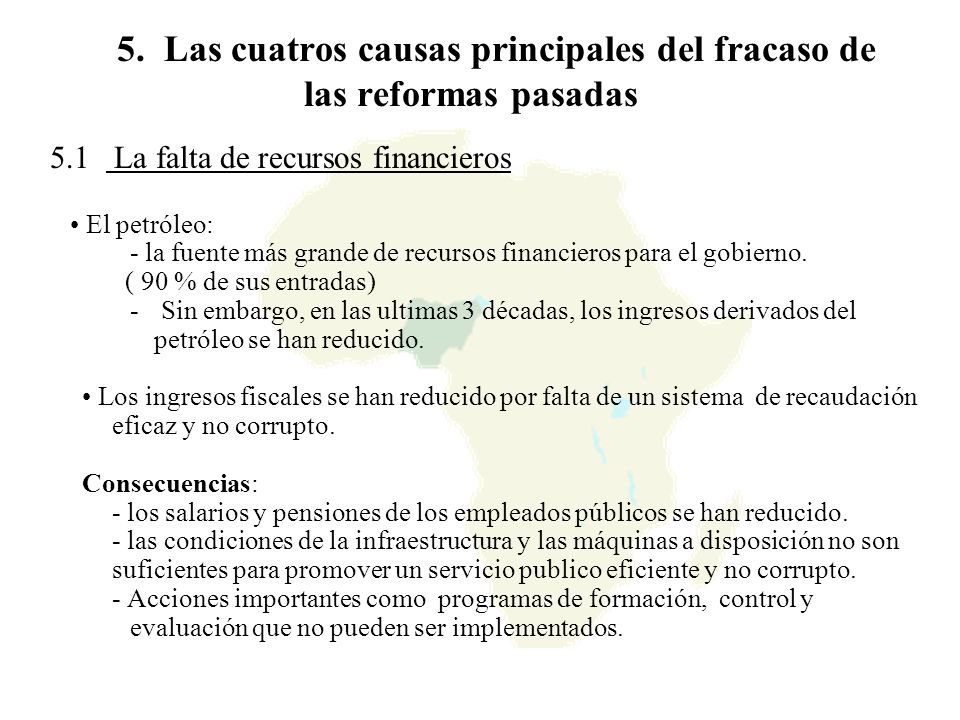 5. Las cuatros causas principales del fracaso de las reformas pasadas

5.1 La falta de recursos financieros

• El petróleo:
- la fuente más grande de recursos financieros para el gobierno. ( 90 % de sus entradas)
- Sin embargo, en las ultimas 3 décadas, los ingresos derivados del petróleo se han reducido.

• Los ingresos fiscales se han reducido por falta de un sistema de recaudación eficaz y no corrupto.

Consecuencias:
- los salarios y pensiones de los empleados públicos se han reducido.
- las condiciones de la infraestructura y las máquinas a disposición no son suficientes para promover un servicio publico eficiente y no corrupto.
- Acciones importantes como programas de formación, control y evaluación que no pueden ser implementados.